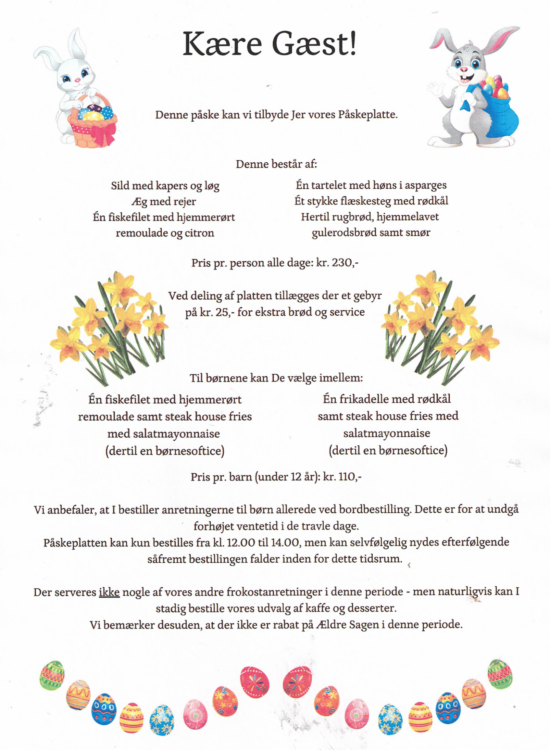 Kære Gæst!

Denne påske kan vi tilbyde Jer vores Påskeplatte.

Denne består af:

Sild med kapers og løg
Æg med rejer
Én fiskefilet med hjemmerørt remoulade og citron

Én tartelet med høns i asparges
Ét stykke flæskesteg med rødkål
Hertil rugbrød, hjemmelavet gulerodsbrød samt smør

Pris pr. person alle dage: kr. 230,-

Ved deling af platten tillægges der et gebyr på kr. 25,- for ekstra brød og service

Til børnene kan De vælge imellem:

Én fiskefilet med hjemmerørt remoulade samt steak house fries med salatmayonnaise (dertil en børnesoftice)

Én frikadelle med rødkål samt steak house fries med salatmayonnaise (dertil en børnesoftice)

Pris pr. barn (under 12 år): kr. 110,-

Vi anbefaler, at I bestiller anretningerne til børn allerede ved bordbestilling. Dette er for at undgå forhøjet ventetid i de travle dage.
Påskeplatten kan kun bestilles fra kl. 12.00 til 14.00, men kan selvfølgelig nydes efterfølgende såfremt bestillingen falder inden for dette tidsrum.

Der serveres ikke nogle af vores andre frokostanretninger i denne periode - men naturligvis kan I stadig bestille vores udvalg af kaffe og desserter.
Vi bemærker desuden, at der ikke er rabat på Ældre Sagen i denne periode.